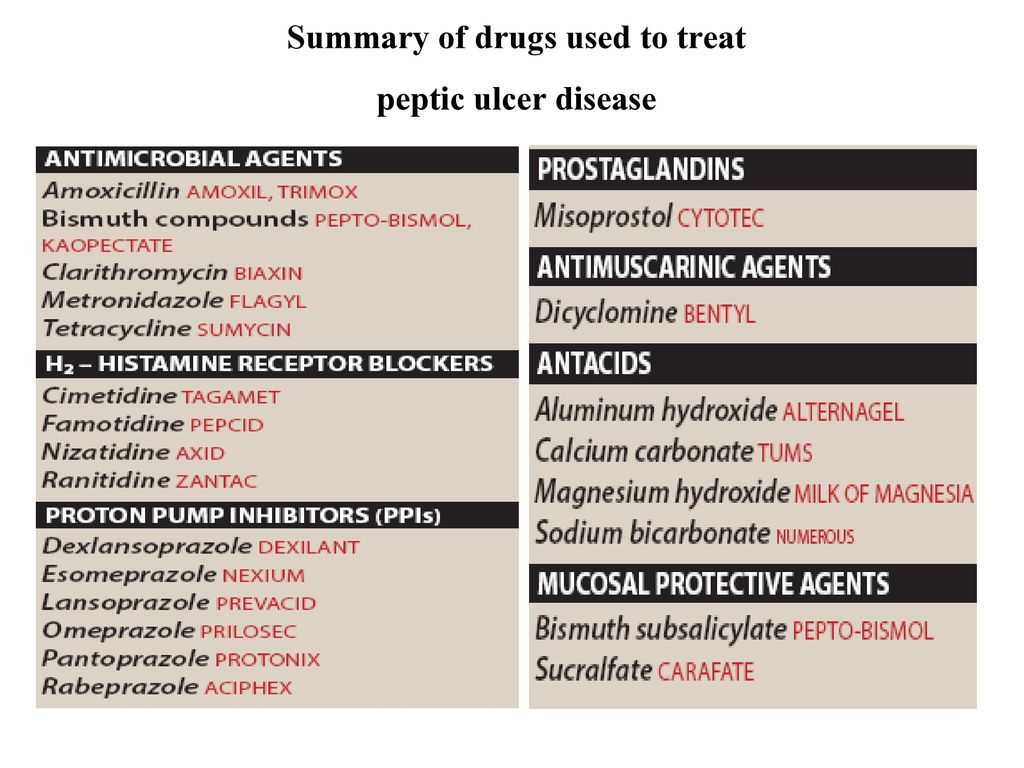 Summary of drugs used to treat

peptic ulcer disease

ANTIMICROBIAL AGENTS
Amoxicillin AMOXIL, TRIMOX
Bismuth compounds PEPTO-BISMOL, KAOPECTATE
Clarithromycin BIAXIN
Metronidazole FLAGYL
Tetracycline SUMYCIN

$H_2$ – HISTAMINE RECEPTOR BLOCKERS
Cimetidine TAGAMET
Famotidine PEPCID
Nizatidine AXID
Ranitidine ZANTAC

PROTON PUMP INHIBITORS (PPIs)
Dexlansoprazole DEXILANT
Esomeprazole NEXIUM
Lansoprazole PREVACID
Omeprazole PRILOSEC
Pantoprazole PROTONIX
Rabeprazole ACIPHEX

PROSTAGLANDINS
Misoprostol CYTOTEC

ANTIMUSCARINIC AGENTS
Dicyclomine BENTYL

ANTACIDS
Aluminum hydroxide ALTERNAGEL
Calcium carbonate TUMS
Magnesium hydroxide MILK OF MAGNESIA
Sodium bicarbonate NUMEROUS

MUCOSAL PROTECTIVE AGENTS
Bismuth subsalicylate PEPTO-BISMOL
Sucralfate CARAFATE